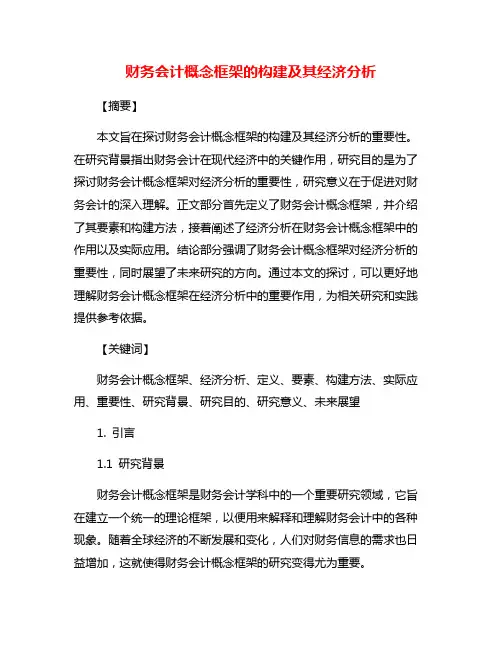 财务会计概念框架的构建及其经济分析

【摘要】

本文旨在探讨财务会计概念框架的构建及其经济分析的重要性。在研究背景指出财务会计在现代经济中的关键作用，研究目的是为了探讨财务会计概念框架对经济分析的重要性，研究意义在于促进对财务会计的深入理解。正文部分首先定义了财务会计概念框架，并介绍了其要素和构建方法，接着阐述了经济分析在财务会计概念框架中的作用以及实际应用。结论部分强调了财务会计概念框架对经济分析的重要性，同时展望了未来研究的方向。通过本文的探讨，可以更好地理解财务会计概念框架在经济分析中的重要作用，为相关研究和实践提供参考依据。

【关键词】

财务会计概念框架、经济分析、定义、要素、构建方法、实际应用、重要性、研究背景、研究目的、研究意义、未来展望

1. 引言

1.1 研究背景

财务会计概念框架是财务会计学科中的一个重要研究领域，它旨在建立一个统一的理论框架，以便用来解释和理解财务会计中的各种现象。随着全球经济的不断发展和变化，人们对财务信息的需求也日益增加，这就使得财务会计概念框架的研究变得尤为重要。